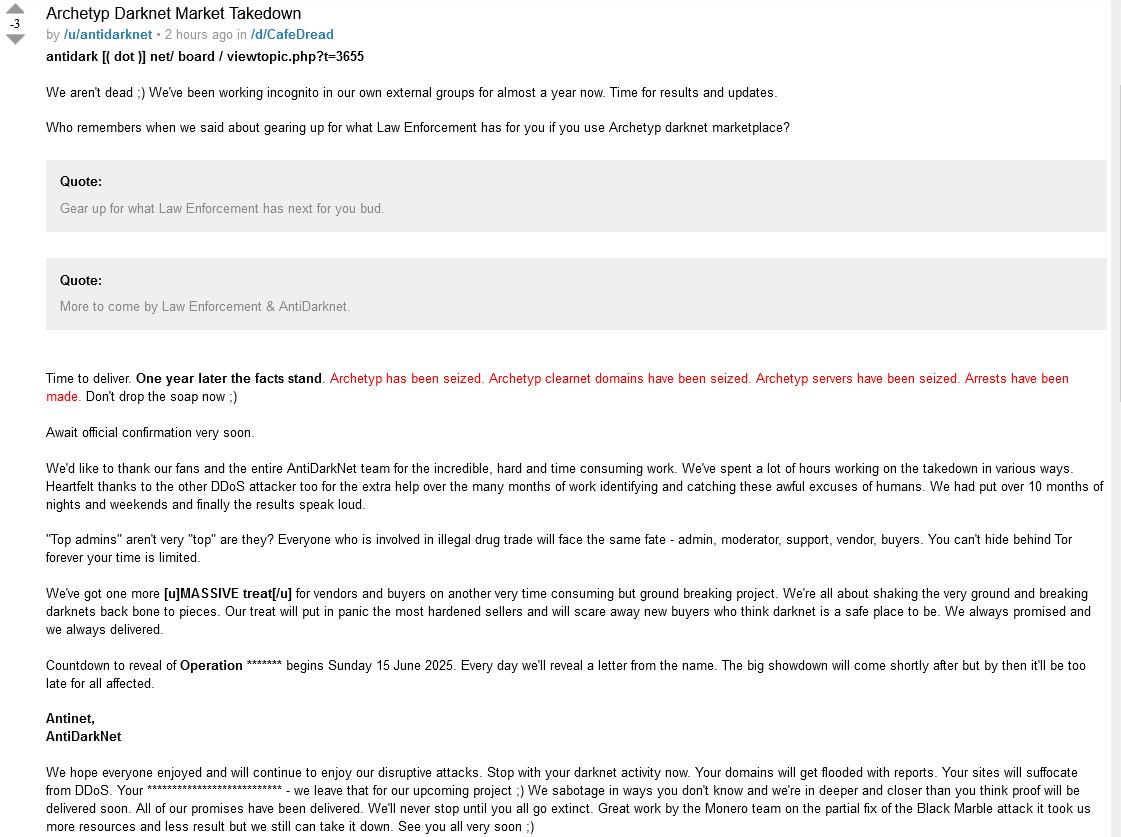 -3

Archetyp Darknet Market Takedown

by /u/antidarknet • 2 hours ago in /d/CafeDread

antidark [( dot )] net/ board / viewtopic.php?t=3655

We aren't dead ;) We've been working incognito in our own external groups for almost a year now. Time for results and updates.

Who remembers when we said about gearing up for what Law Enforcement has for you if you use Archetyp darknet marketplace?

Quote:

Gear up for what Law Enforcement has next for you bud.

Quote:

More to come by Law Enforcement & AntiDarknet.

Time to deliver. One year later the facts stand. Archetyp has been seized. Archetyp clearnet domains have been seized. Archetyp servers have been seized. Arrests have been made. Don't drop the soap now ;)

Await official confirmation very soon.

We'd like to thank our fans and the entire AntiDarkNet team for the incredible, hard and time consuming work. We've spent a lot of hours working on the takedown in various ways. Heartfelt thanks to the other DDoS attacker too for the extra help over the many months of work identifying and catching these awful excuses of humans. We had put over 10 months of nights and weekends and finally the results speak loud.

"Top admins" aren't very "top" are they? Everyone who is involved in illegal drug trade will face the same fate - admin, moderator, support, vendor, buyers. You can't hide behind Tor forever your time is limited.

We've got one more [u]MASSIVE treat[/u] for vendors and buyers on another very time consuming but ground breaking project. We're all about shaking the very ground and breaking darknets back bone to pieces. Our treat will put in panic the most hardened sellers and will scare away new buyers who think darknet is a safe place to be. We always promised and we always delivered.

Countdown to reveal of Operation ******* begins Sunday 15 June 2025. Every day we'll reveal a letter from the name. The big showdown will come shortly after but by then it'll be too late for all affected.

Antinet,
AntiDarkNet

We hope everyone enjoyed and will continue to enjoy our disruptive attacks. Stop with your darknet activity now. Your domains will get flooded with reports. Your sites will suffocate from DDoS. Your *************************** - we leave that for our upcoming project ;) We sabotage in ways you don't know and we're in deeper and closer than you think proof will be delivered soon. All of our promises have been delivered. We'll never stop until you all go extinct. Great work by the Monero team on the partial fix of the Black Marble attack it took us more resources and less result but we still can take it down. See you all very soon ;)